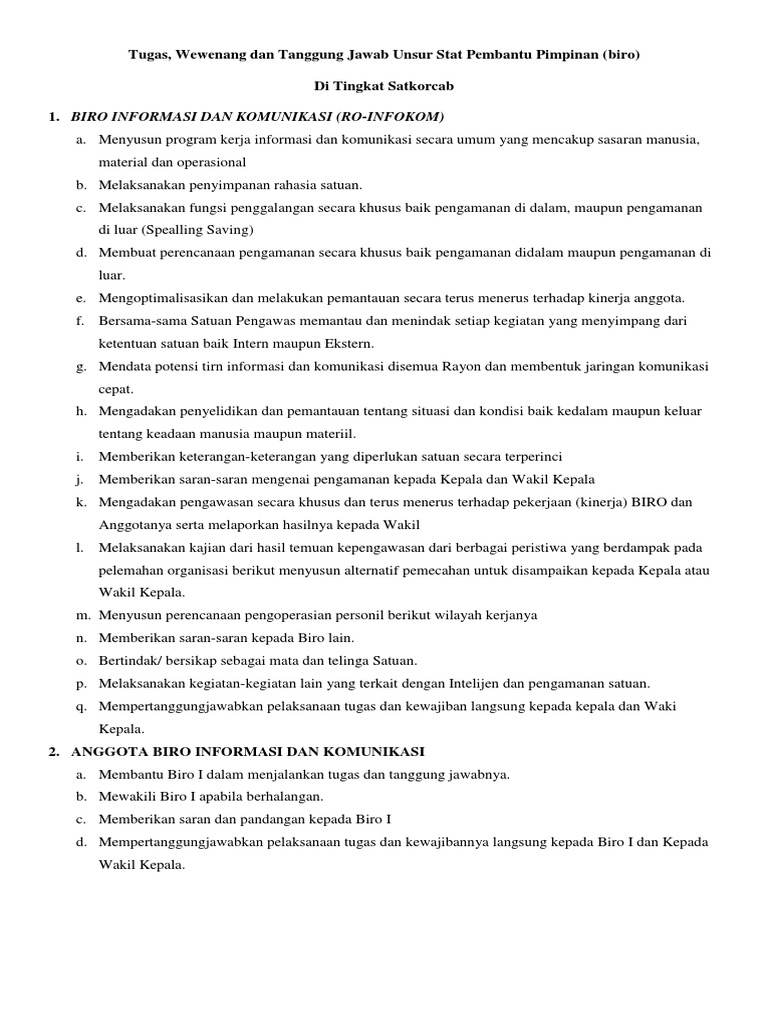 Tugas, Wewenang dan Tanggung Jawab Unsur Stat Pembantu Pimpinan (biro)

Di Tingkat Satkorcab

1. BIRO INFORMASI DAN KOMUNIKASI (RO-INFOKOM)

a. Menyusun program kerja informasi dan komunikasi secara umum yang mencakup sasaran manusia, material dan operasional

b. Melaksanakan penyimpanan rahasia satuan.

c. Melaksanakan fungsi penggalangan secara khusus baik pengamanan di dalam, maupun pengamanan di luar (Spealling Saving)

d. Membuat perencanaan pengamanan secara khusus baik pengamanan didalam maupun pengamanan di luar.

e. Mengoptimalisasikan dan melakukan pemantauan secara terus menerus terhadap kinerja anggota.

f. Bersama-sama Satuan Pengawas memantau dan menindak setiap kegiatan yang menyimpang dari ketentuan satuan baik Intern maupun Ekstern.

g. Mendata potensi tirn informasi dan komunikasi disemua Rayon dan membentuk jaringan komunikasi cepat.

h. Mengadakan penyelidikan dan pemantauan tentang situasi dan kondisi baik kedalam maupun keluar tentang keadaan manusia maupun materiil.

i. Memberikan keterangan-keterangan yang diperlukan satuan secara terperinci

j. Memberikan saran-saran mengenai pengamanan kepada Kepala dan Wakil Kepala

k. Mengadakan pengawasan secara khusus dan terus menerus terhadap pekerjaan (kinerja) BIRO dan Anggotanya serta melaporkan hasilnya kepada Wakil

l. Melaksanakan kajian dari hasil temuan kepengawasan dari berbagai peristiwa yang berdampak pada pelemahan organisasi berikut menyusun alternatif pemecahan untuk disampaikan kepada Kepala atau Wakil Kepala.

m. Menyusun perencanaan pengoperasian personil berikut wilayah kerjanya

n. Memberikan saran-saran kepada Biro lain.

o. Bertindak/ bersikap sebagai mata dan telinga Satuan.

p. Melaksanakan kegiatan-kegiatan lain yang terkait dengan Intelijen dan pengamanan satuan.

q. Mempertanggungjawabkan pelaksanaan tugas dan kewajiban langsung kepada kepala dan Waki Kepala.

2. ANGGOTA BIRO INFORMASI DAN KOMUNIKASI

a. Membantu Biro I dalam menjalankan tugas dan tanggung jawabnya.

b. Mewakili Biro I apabila berhalangan.

c. Memberikan saran dan pandangan kepada Biro I

d. Mempertanggungjawabkan pelaksanaan tugas dan kewajibannya langsung kepada Biro I dan Kepada Wakil Kepala.